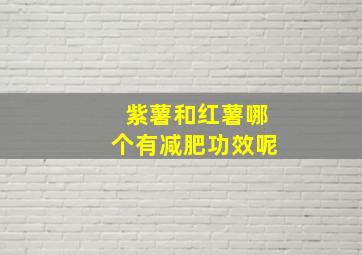 紫薯和红薯哪个有减肥功效呢